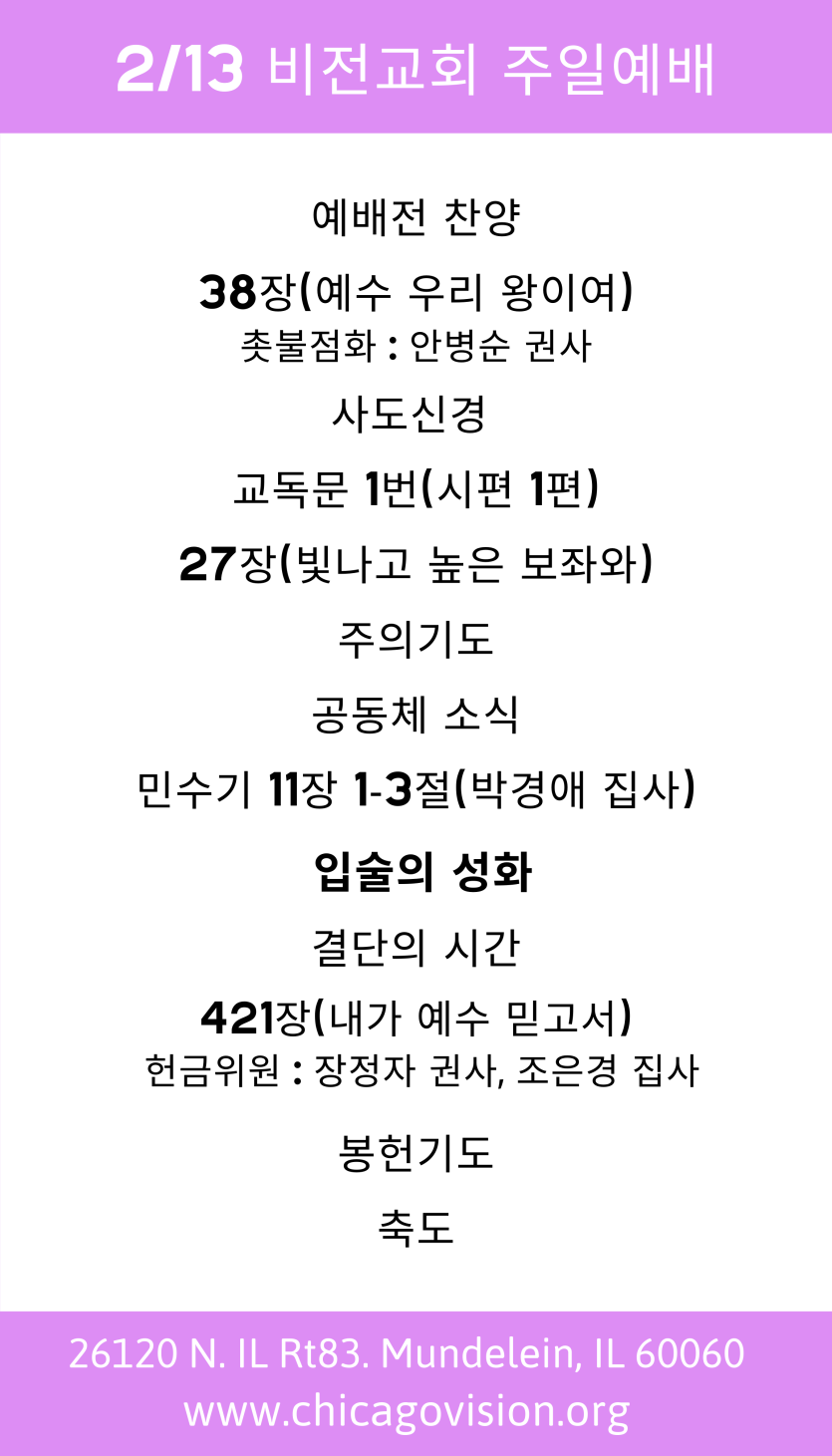 2/13 비전교회 주일예배

예배전 찬양

38장(예수 우리 왕이여)
촛불점화 : 안병순 권사

사도신경

교독문 1번(시편 1편)

27장(빛나고 높은 보좌와)

주의기도

공동체 소식

민수기 11장 1-3절(박경애 집사)

입술의 성화

결단의 시간

421장(내가 예수 믿고서)
헌금위원 : 장정자 권사, 조은경 집사

봉헌기도

축도

26120 N. IL Rt83. Mundelein, IL 60060
www.chicagovision.org